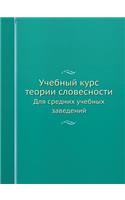 Учебный курс теории словесности

Для средних учебных заведений